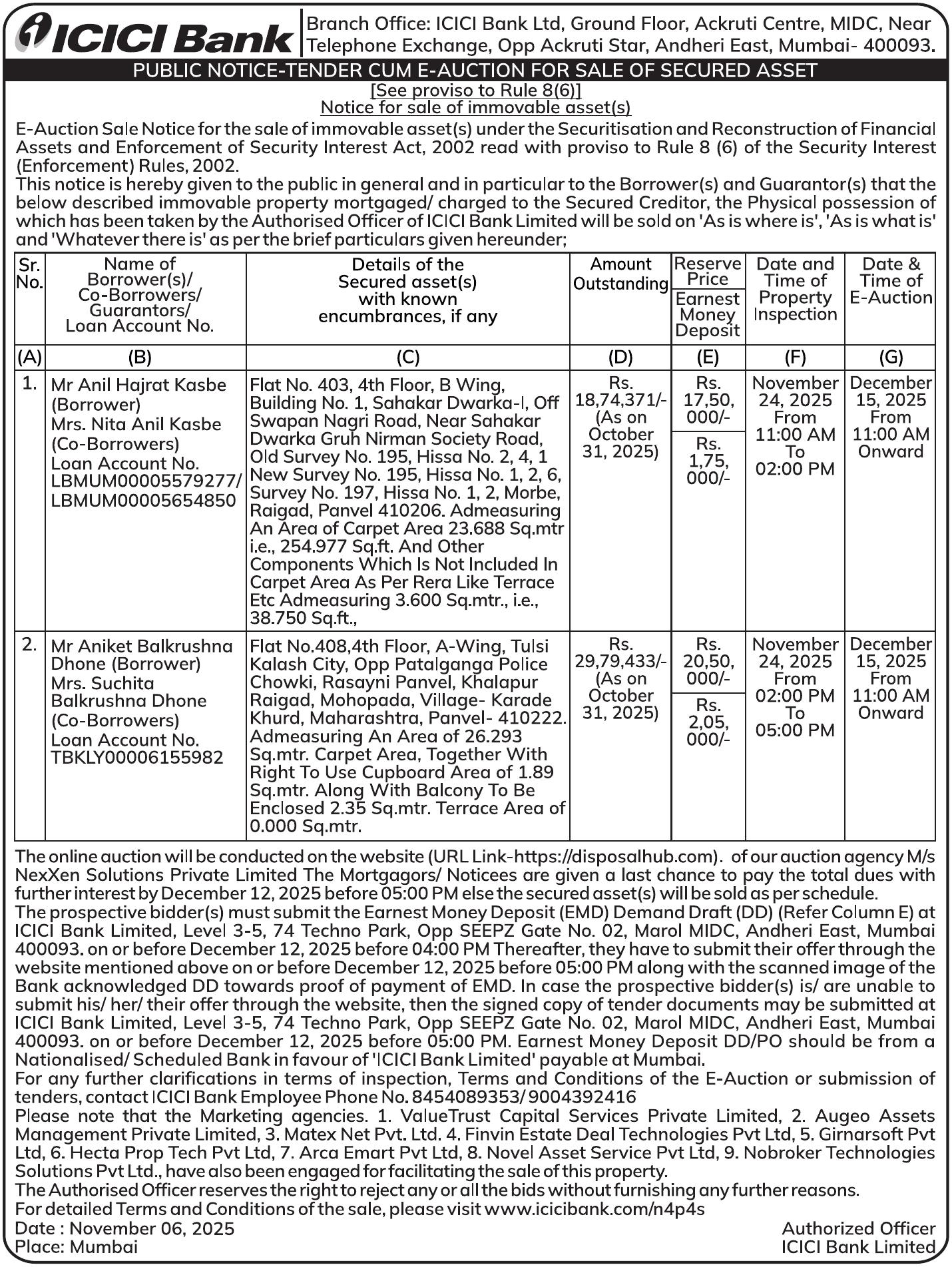 ICICI Bank

Branch Office: ICICI Bank Ltd, Ground Floor, Ackruti Centre, MIDC, Near Telephone Exchange, Opp Ackruti Star, Andheri East, Mumbai- 400093.

PUBLIC NOTICE-TENDER CUM E-AUCTION FOR SALE OF SECURED ASSET

[See proviso to Rule 8(6)]
Notice for sale of immovable asset(s)

E-Auction Sale Notice for the sale of immovable asset(s) under the Securitisation and Reconstruction of Financial Assets and Enforcement of Security Interest Act, 2002 read with proviso to Rule 8 (6) of the Security Interest (Enforcement) Rules, 2002.
This notice is hereby given to the public in general and in particular to the Borrower(s) and Guarantor(s) that the below described immovable property mortgaged/ charged to the Secured Creditor, the Physical possession of which has been taken by the Authorised Officer of ICICI Bank Limited will be sold on 'As is where is', 'As is what is' and 'Whatever there is' as per the brief particulars given hereunder;

| Sr. No. | Name of Borrower(s)/ Co-Borrowers/ Guarantors/ Loan Account No. | Details of the Secured asset(s) with known encumbrances, if any | Amount Outstanding | Reserve Price / Earnest Money Deposit | Date and Time of Property Inspection | Date & Time of E-Auction |
|---|---|---|---|---|---|---|
| (A) | (B) | (C) | (D) | (E) | (F) | (G) |
| 1. | Mr Anil Hajrat Kasbe (Borrower) Mrs. Nita Anil Kasbe (Co-Borrowers) Loan Account No. LBMUM00005579277/ LBMUM00005654850 | Flat No. 403, 4th Floor, B Wing, Building No. 1, Sahakar Dwarka-I, Off Swapan Nagri Road, Near Sahakar Dwarka Gruh Nirman Society Road, Old Survey No. 195, Hissa No. 2, 4, 1 New Survey No. 195, Hissa No. 1, 2, 6, Survey No. 197, Hissa No. 1, 2, Morbe, Raigad, Panvel 410206. Admeasuring An Area of Carpet Area 23.688 Sq.mtr i.e., 254.977 Sq.ft. And Other Components Which Is Not Included In Carpet Area As Per Rera Like Terrace Etc Admeasuring 3.600 Sq.mtr., i.e., 38.750 Sq.ft., | Rs. 18,74,371/- (As on October 31, 2025) | Rs. 17,50, 000/- / Rs. 1,75, 000/- | November 24, 2025 From 11:00 AM To 02:00 PM | December 15, 2025 From 11:00 AM Onward |
| 2. | Mr Aniket Balkrushna Dhone (Borrower) Mrs. Suchita Balkrushna Dhone (Co-Borrowers) Loan Account No. TBKLY00006155982 | Flat No.408,4th Floor, A-Wing, Tulsi Kalash City, Opp Patalganga Police Chowki, Rasayni Panvel, Khalapur Raigad, Mohopada, Village- Karade Khurd, Maharashtra, Panvel- 410222. Admeasuring An Area of 26.293 Sq.mtr. Carpet Area, Together With Right To Use Cupboard Area of 1.89 Sq.mtr. Along With Balcony To Be Enclosed 2.35 Sq.mtr. Terrace Area of 0.000 Sq.mtr. | Rs. 29,79,433/- (As on October 31, 2025) | Rs. 20,50, 000/- / Rs. 2,05, 000/- | November 24, 2025 From 02:00 PM To 05:00 PM | December 15, 2025 From 11:00 AM Onward |

The online auction will be conducted on the website (URL Link-https://disposalhub.com). of our auction agency M/s NexXen Solutions Private Limited The Mortgagors/ Noticees are given a last chance to pay the total dues with further interest by December 12, 2025 before 05:00 PM else the secured asset(s) will be sold as per schedule.
The prospective bidder(s) must submit the Earnest Money Deposit (EMD) Demand Draft (DD) (Refer Column E) at ICICI Bank Limited, Level 3-5, 74 Techno Park, Opp SEEPZ Gate No. 02, Marol MIDC, Andheri East, Mumbai 400093. on or before December 12, 2025 before 04:00 PM Thereafter, they have to submit their offer through the website mentioned above on or before December 12, 2025 before 05:00 PM along with the scanned image of the Bank acknowledged DD towards proof of payment of EMD. In case the prospective bidder(s) is/ are unable to submit his/ her/ their offer through the website, then the signed copy of tender documents may be submitted at ICICI Bank Limited, Level 3-5, 74 Techno Park, Opp SEEPZ Gate No. 02, Marol MIDC, Andheri East, Mumbai 400093. on or before December 12, 2025 before 05:00 PM. Earnest Money Deposit DD/PO should be from a Nationalised/ Scheduled Bank in favour of 'ICICI Bank Limited' payable at Mumbai.
For any further clarifications in terms of inspection, Terms and Conditions of the E-Auction or submission of tenders, contact ICICI Bank Employee Phone No. 8454089353/ 9004392416
Please note that the Marketing agencies. 1. ValueTrust Capital Services Private Limited, 2. Augeo Assets Management Private Limited, 3. Matex Net Pvt. Ltd. 4. Finvin Estate Deal Technologies Pvt Ltd, 5. Girnarsoft Pvt Ltd, 6. Hecta Prop Tech Pvt Ltd, 7. Arca Emart Pvt Ltd, 8. Novel Asset Service Pvt Ltd, 9. Nobroker Technologies Solutions Pvt Ltd., have also been engaged for facilitating the sale of this property.
The Authorised Officer reserves the right to reject any or all the bids without furnishing any further reasons.
For detailed Terms and Conditions of the sale, please visit www.icicibank.com/n4p4s
Date : November 06, 2025
Place: Mumbai

Authorized Officer
ICICI Bank Limited